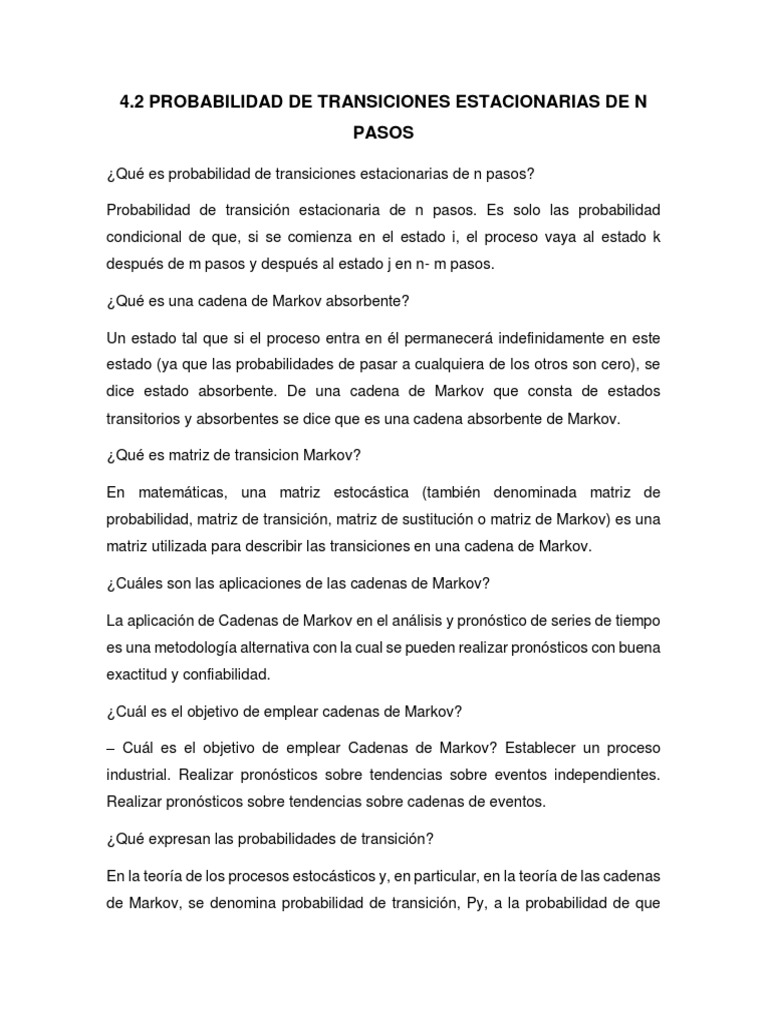 4.2 PROBABILIDAD DE TRANSICIONES ESTACIONARIAS DE N PASOS

¿Qué es probabilidad de transiciones estacionarias de n pasos?

Probabilidad de transición estacionaria de n pasos. Es solo las probabilidad condicional de que, si se comienza en el estado i, el proceso vaya al estado k después de m pasos y después al estado j en n- m pasos.

¿Qué es una cadena de Markov absorbente?

Un estado tal que si el proceso entra en él permanecerá indefinidamente en este estado (ya que las probabilidades de pasar a cualquiera de los otros son cero), se dice estado absorbente. De una cadena de Markov que consta de estados transitorios y absorbentes se dice que es una cadena absorbente de Markov.

¿Qué es matriz de transicion Markov?

En matemáticas, una matriz estocástica (también denominada matriz de probabilidad, matriz de transición, matriz de sustitución o matriz de Markov) es una matriz utilizada para describir las transiciones en una cadena de Markov.

¿Cuáles son las aplicaciones de las cadenas de Markov?

La aplicación de Cadenas de Markov en el análisis y pronóstico de series de tiempo es una metodología alternativa con la cual se pueden realizar pronósticos con buena exactitud y confiabilidad.

¿Cuál es el objetivo de emplear cadenas de Markov?

– Cuál es el objetivo de emplear Cadenas de Markov? Establecer un proceso industrial. Realizar pronósticos sobre tendencias sobre eventos independientes. Realizar pronósticos sobre tendencias sobre cadenas de eventos.

¿Qué expresan las probabilidades de transición?

En la teoría de los procesos estocásticos y, en particular, en la teoría de las cadenas de Markov, se denomina probabilidad de transición, Py, a la probabilidad de que